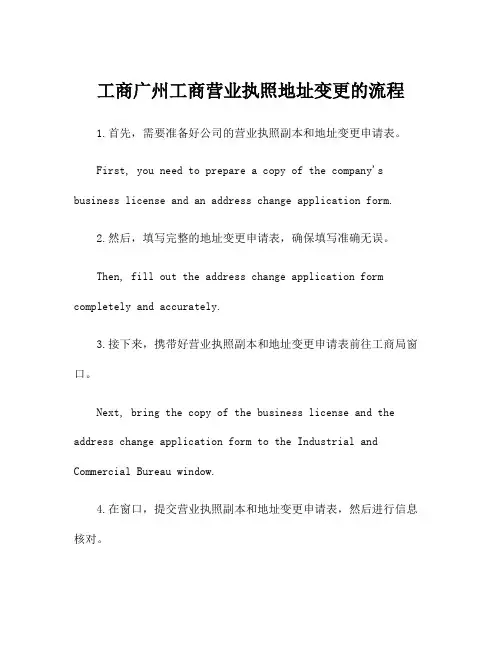 工商广州工商营业执照地址变更的流程

1.首先，需要准备好公司的营业执照副本和地址变更申请表。

First, you need to prepare a copy of the company's business license and an address change application form.

2.然后，填写完整的地址变更申请表，确保填写准确无误。

Then, fill out the address change application form completely and accurately.

3.接下来，携带好营业执照副本和地址变更申请表前往工商局窗口。

Next, bring the copy of the business license and the address change application form to the Industrial and Commercial Bureau window.

4.在窗口，提交营业执照副本和地址变更申请表，然后进行信息核对。